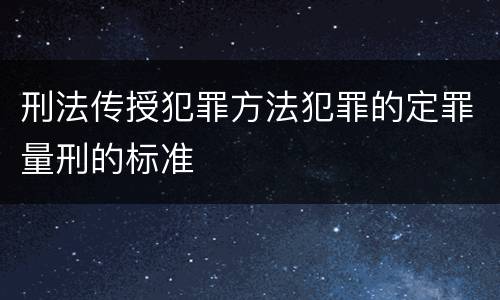 刑法传授犯罪方法犯罪的定罪量刑的标准